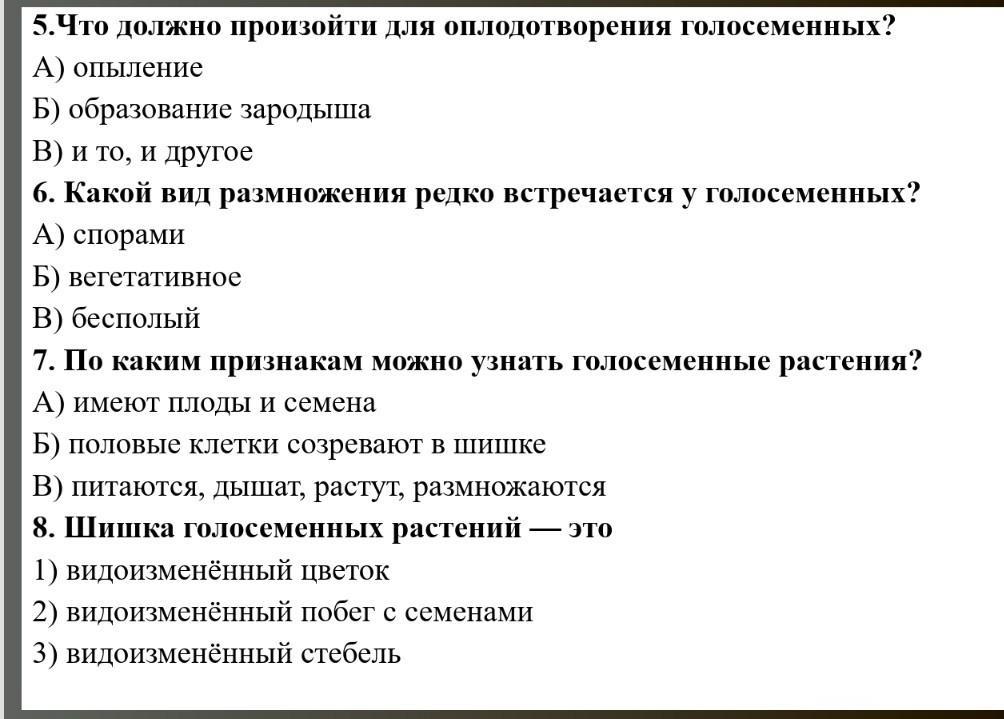 5.Что должно произойти для оплодотворения голосеменных?
А) опыление
Б) образование зародыша
В) и то, и другое
6. Какой вид размножения редко встречается у голосеменных?
А) спорами
Б) вегетативное
В) бесполый
7. По каким признакам можно узнать голосеменные растения?
А) имеют плоды и семена
Б) половые клетки созревают в шишке
В) питаются, дышат, растут, размножаются
8. Шишка голосеменных растений — это
1) видоизменённый цветок
2) видоизменённый побег с семенами
3) видоизменённый стебель